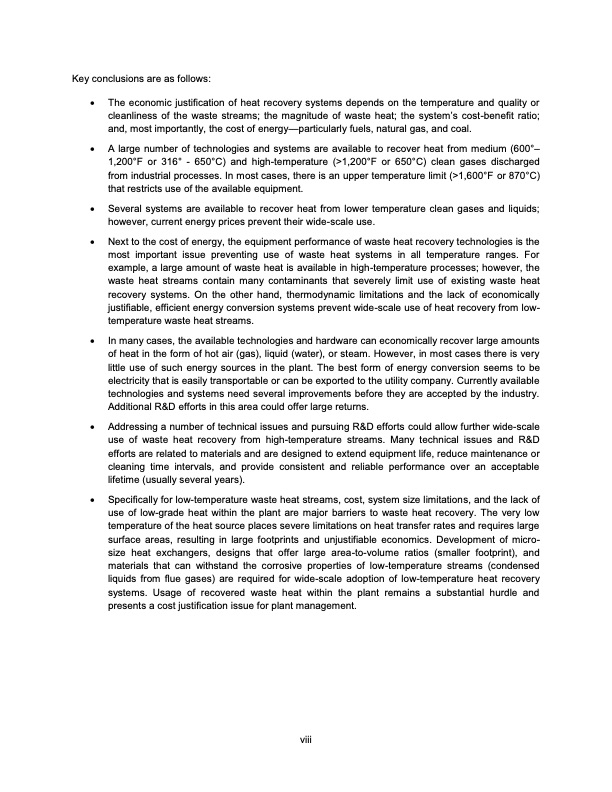 Key conclusions are as follows:

• The economic justification of heat recovery systems depends on the temperature and quality or cleanliness of the waste streams; the magnitude of waste heat; the system's cost-benefit ratio; and, most importantly, the cost of energy—particularly fuels, natural gas, and coal.

• A large number of technologies and systems are available to recover heat from medium (600°–1,200°F or 316° - 650°C) and high-temperature (>1,200°F or 650°C) clean gases discharged from industrial processes. In most cases, there is an upper temperature limit (>1,600°F or 870°C) that restricts use of the available equipment.

• Several systems are available to recover heat from lower temperature clean gases and liquids; however, current energy prices prevent their wide-scale use.

• Next to the cost of energy, the equipment performance of waste heat recovery technologies is the most important issue preventing use of waste heat systems in all temperature ranges. For example, a large amount of waste heat is available in high-temperature processes; however, the waste heat streams contain many contaminants that severely limit use of existing waste heat recovery systems. On the other hand, thermodynamic limitations and the lack of economically justifiable, efficient energy conversion systems prevent wide-scale use of heat recovery from low-temperature waste heat streams.

• In many cases, the available technologies and hardware can economically recover large amounts of heat in the form of hot air (gas), liquid (water), or steam. However, in most cases there is very little use of such energy sources in the plant. The best form of energy conversion seems to be electricity that is easily transportable or can be exported to the utility company. Currently available technologies and systems need several improvements before they are accepted by the industry. Additional R&D efforts in this area could offer large returns.

• Addressing a number of technical issues and pursuing R&D efforts could allow further wide-scale use of waste heat recovery from high-temperature streams. Many technical issues and R&D efforts are related to materials and are designed to extend equipment life, reduce maintenance or cleaning time intervals, and provide consistent and reliable performance over an acceptable lifetime (usually several years).

• Specifically for low-temperature waste heat streams, cost, system size limitations, and the lack of use of low-grade heat within the plant are major barriers to waste heat recovery. The very low temperature of the heat source places severe limitations on heat transfer rates and requires large surface areas, resulting in large footprints and unjustifiable economics. Development of micro-size heat exchangers, designs that offer large area-to-volume ratios (smaller footprint), and materials that can withstand the corrosive properties of low-temperature streams (condensed liquids from flue gases) are required for wide-scale adoption of low-temperature heat recovery systems. Usage of recovered waste heat within the plant remains a substantial hurdle and presents a cost justification issue for plant management.

viii